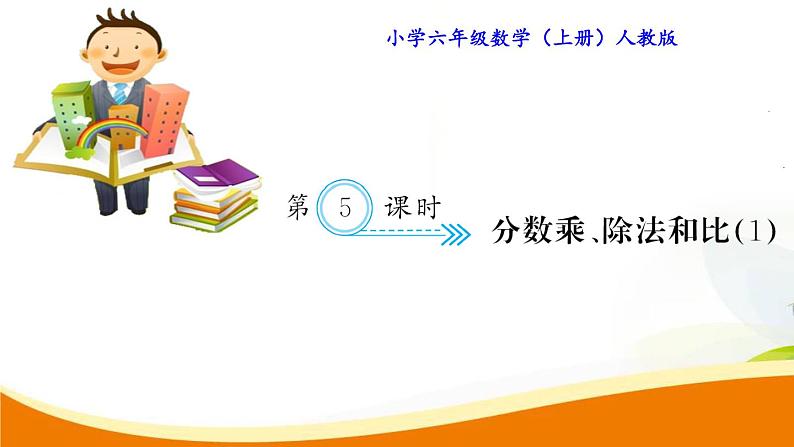 小学六年级数学（上册）人教版

第 5 课时

分数乘、除法和比(1)